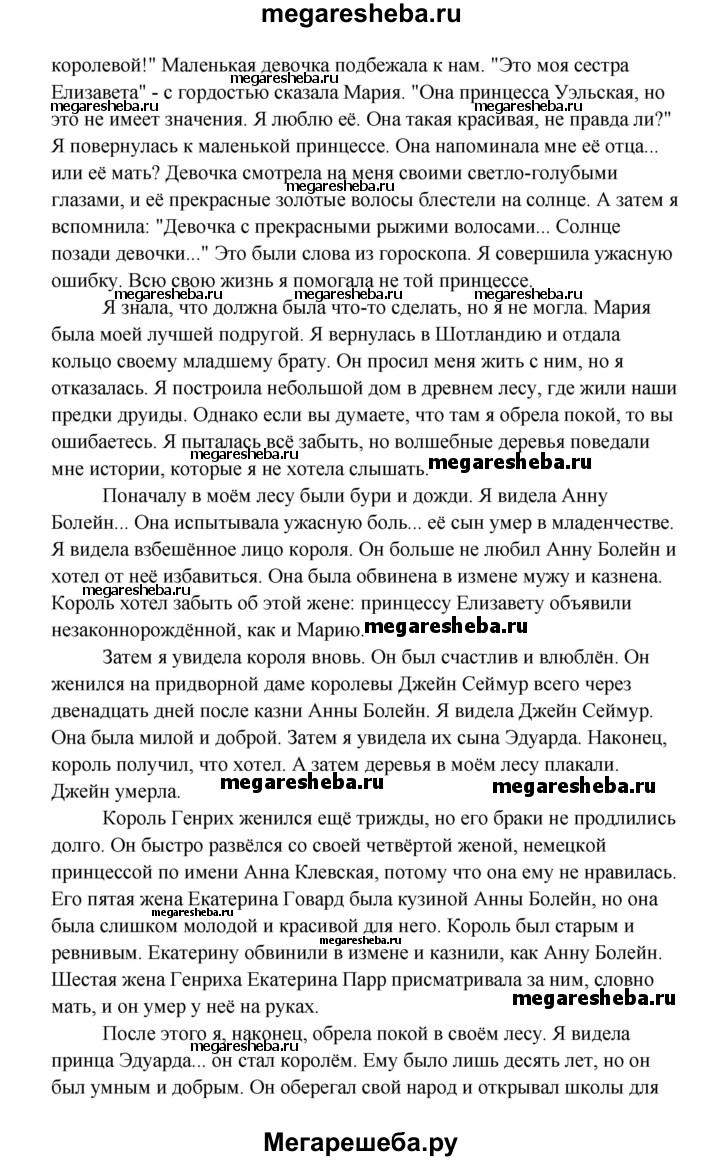 megaresheba.ru

королевой!" Маленькая девочка подбежала к нам. "Это моя сестра Елизавета" - с гордостью сказала Мария. "Она принцесса Уэльская, но это не имеет значения. Я люблю её. Она такая красивая, не правда ли?" Я повернулась к маленькой принцессе. Она напоминала мне её отца... или её мать? Девочка смотрела на меня своими светло-голубыми глазами, и её прекрасные золотые волосы блестели на солнце. А затем я вспомнила: "Девочка с прекрасными рыжими волосами... Солнце позади девочки..." Это были слова из гороскопа. Я совершила ужасную ошибку. Всю свою жизнь я помогала не той принцессе.

Я знала, что должна была что-то сделать, но я не могла. Мария была моей лучшей подругой. Я вернулась в Шотландию и отдала кольцо своему младшему брату. Он просил меня жить с ним, но я отказалась. Я построила небольшой дом в древнем лесу, где жили наши предки друиды. Однако если вы думаете, что там я обрела покой, то вы ошибаетесь. Я пыталась всё забыть, но волшебные деревья поведали мне истории, которые я не хотела слышать.

Поначалу в моём лесу были бури и дожди. Я видела Анну Болейн... Она испытывала ужасную боль... её сын умер в младенчестве. Я видела взбешённое лицо короля. Он больше не любил Анну Болейн и хотел от неё избавиться. Она была обвинена в измене мужу и казнена. Король хотел забыть об этой жене: принцессу Елизавету объявили незаконнорождённой, как и Марию.

Затем я увидела короля вновь. Он был счастлив и влюблён. Он женился на придворной даме королевы Джейн Сеймур всего через двенадцать дней после казни Анны Болейн. Я видела Джейн Сеймур. Она была милой и доброй. Затем я увидела их сына Эдуарда. Наконец, король получил, что хотел. А затем деревья в моём лесу плакали. Джейн умерла.

Король Генрих женился ещё трижды, но его браки не продлились долго. Он быстро развёлся со своей четвёртой женой, немецкой принцессой по имени Анна Клевская, потому что она ему не нравилась. Его пятая жена Екатерина Говард была кузиной Анны Болейн, но она была слишком молодой и красивой для него. Король был старым и ревнивым. Екатерину обвинили в измене и казнили, как Анну Болейн. Шестая жена Генриха Екатерина Парр присматривала за ним, словно мать, и он умер у неё на руках.

После этого я, наконец, обрела покой в своём лесу. Я видела принца Эдуарда... он стал королём. Ему было лишь десять лет, но он был умным и добрым. Он оберегал свой народ и открывал школы для

Мегарешеба.ру